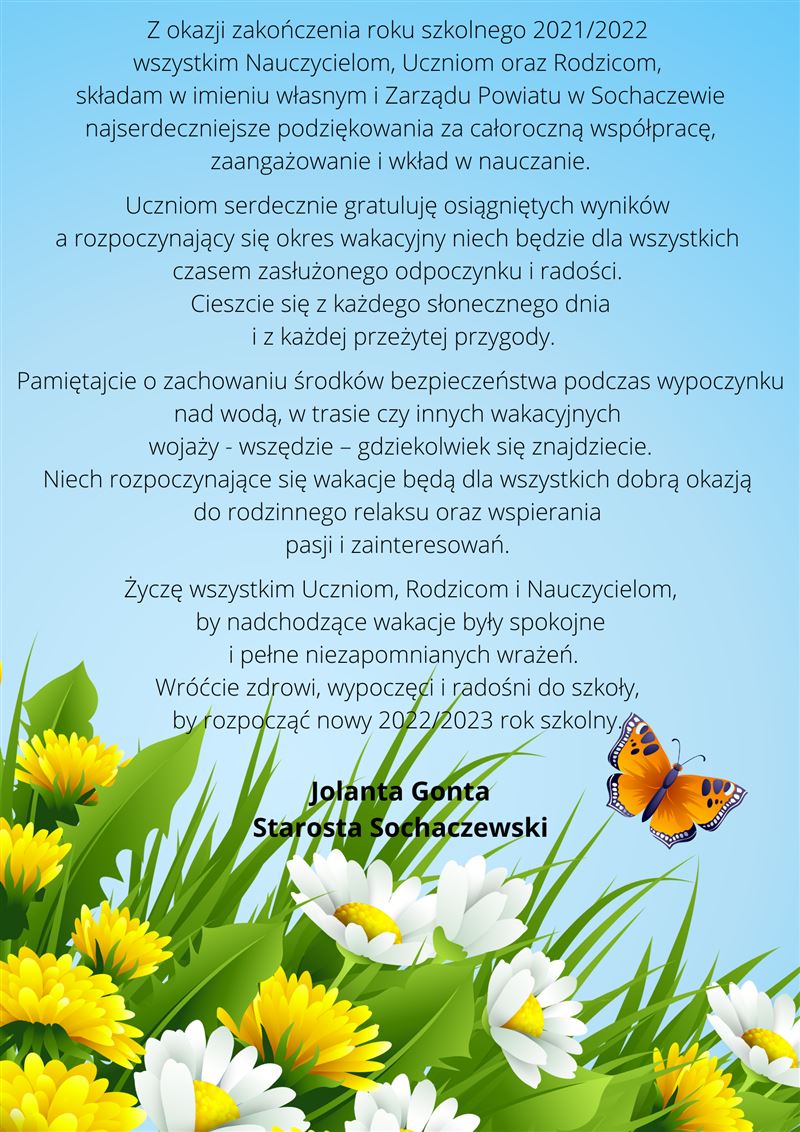 Z okazji zakończenia roku szkolnego 2021/2022 wszystkim Nauczycielom, Uczniom oraz Rodzicom, składam w imieniu własnym i Zarządu Powiatu w Sochaczewie najserdeczniejsze podziękowania za całoroczną współpracę, zaangażowanie i wkład w nauczanie.

Uczniom serdecznie gratuluję osiągniętych wyników a rozpoczynający się okres wakacyjny niech będzie dla wszystkich czasem zasłużonego odpoczynku i radości. Cieszcie się z każdego słonecznego dnia i z każdej przeżytej przygody.

Pamiętajcie o zachowaniu środków bezpieczeństwa podczas wypoczynku nad wodą, w trasie czy innych wakacyjnych wojaży - wszędzie – gdziekolwiek się znajdziecie. Niech rozpoczynające się wakacje będą dla wszystkich dobrą okazją do rodzinnego relaksu oraz wspierania pasji i zainteresowań.

Życzę wszystkim Uczniom, Rodzicom i Nauczycielom, by nadchodzące wakacje były spokojne i pełne niezapomnianych wrażeń. Wróćcie zdrowi, wypoczęci i radośni do szkoły, by rozpocząć nowy 2022/2023 rok szkolny.

Jolanta Gonta
Starosta Sochaczewski